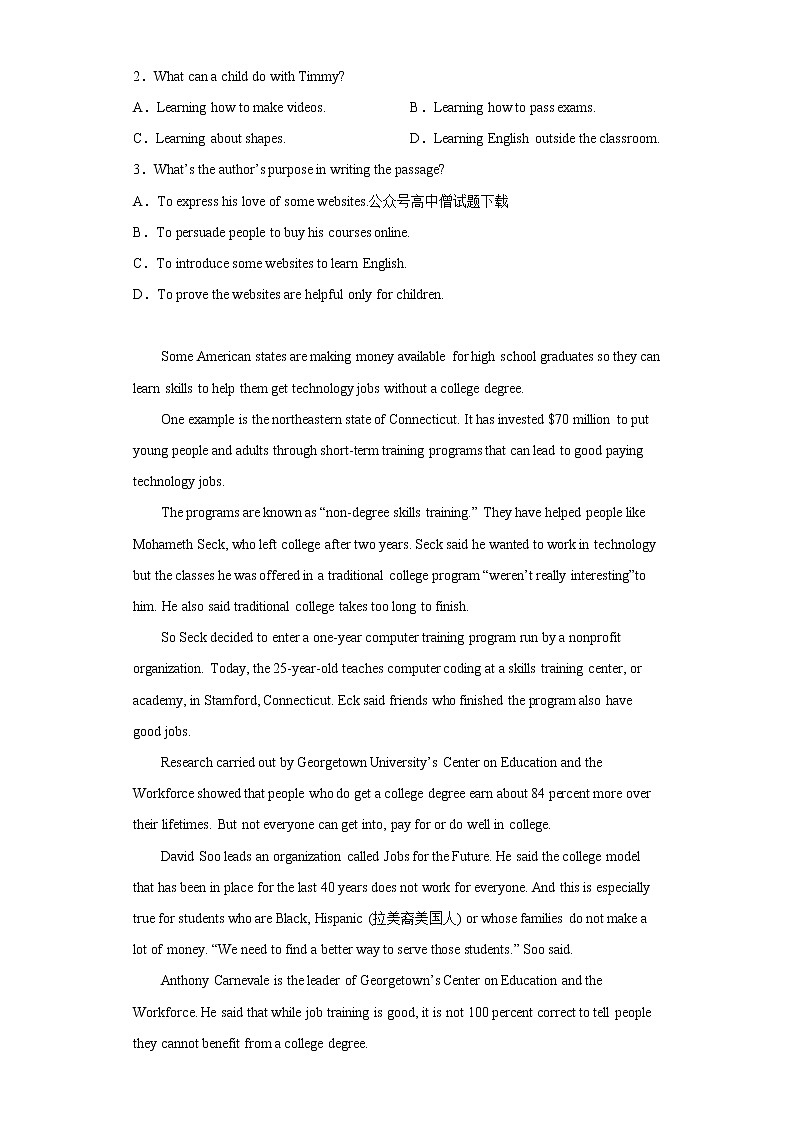 2．What can a child do with Timmy?

A．Learning how to make videos.

B．Learning how to pass exams.

C．Learning about shapes.

D．Learning English outside the classroom.

3．What's the author's purpose in writing the passage?

A．To express his love of some websites.公众号高中僧试题下载

B．To persuade people to buy his courses online.

C．To introduce some websites to learn English.

D．To prove the websites are helpful only for children.

Some American states are making money available for high school graduates so they can learn skills to help them get technology jobs without a college degree.

One example is the northeastern state of Connecticut. It has invested $70 million to put young people and adults through short-term training programs that can lead to good paying technology jobs.

The programs are known as "non-degree skills training." They have helped people like Mohameth Seck, who left college after two years. Seck said he wanted to work in technology but the classes he was offered in a traditional college program "weren't really interesting"to him. He also said traditional college takes too long to finish.

So Seck decided to enter a one-year computer training program run by a nonprofit organization. Today, the 25-year-old teaches computer coding at a skills training center, or academy, in Stamford, Connecticut. Eck said friends who finished the program also have good jobs.

Research carried out by Georgetown University's Center on Education and the Workforce showed that people who do get a college degree earn about 84 percent more over their lifetimes. But not everyone can get into, pay for or do well in college.

David Soo leads an organization called Jobs for the Future. He said the college model that has been in place for the last 40 years does not work for everyone. And this is especially true for students who are Black, Hispanic (拉美裔美国人) or whose families do not make a lot of money. "We need to find a better way to serve those students." Soo said.

Anthony Carnevale is the leader of Georgetown's Center on Education and the Workforce. He said that while job training is good, it is not 100 percent correct to tell people they cannot benefit from a college degree.